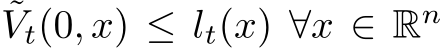 $\tilde{V}_t(0, x) \leq l_t(x) \ \forall x \in \mathbb{R}^n$